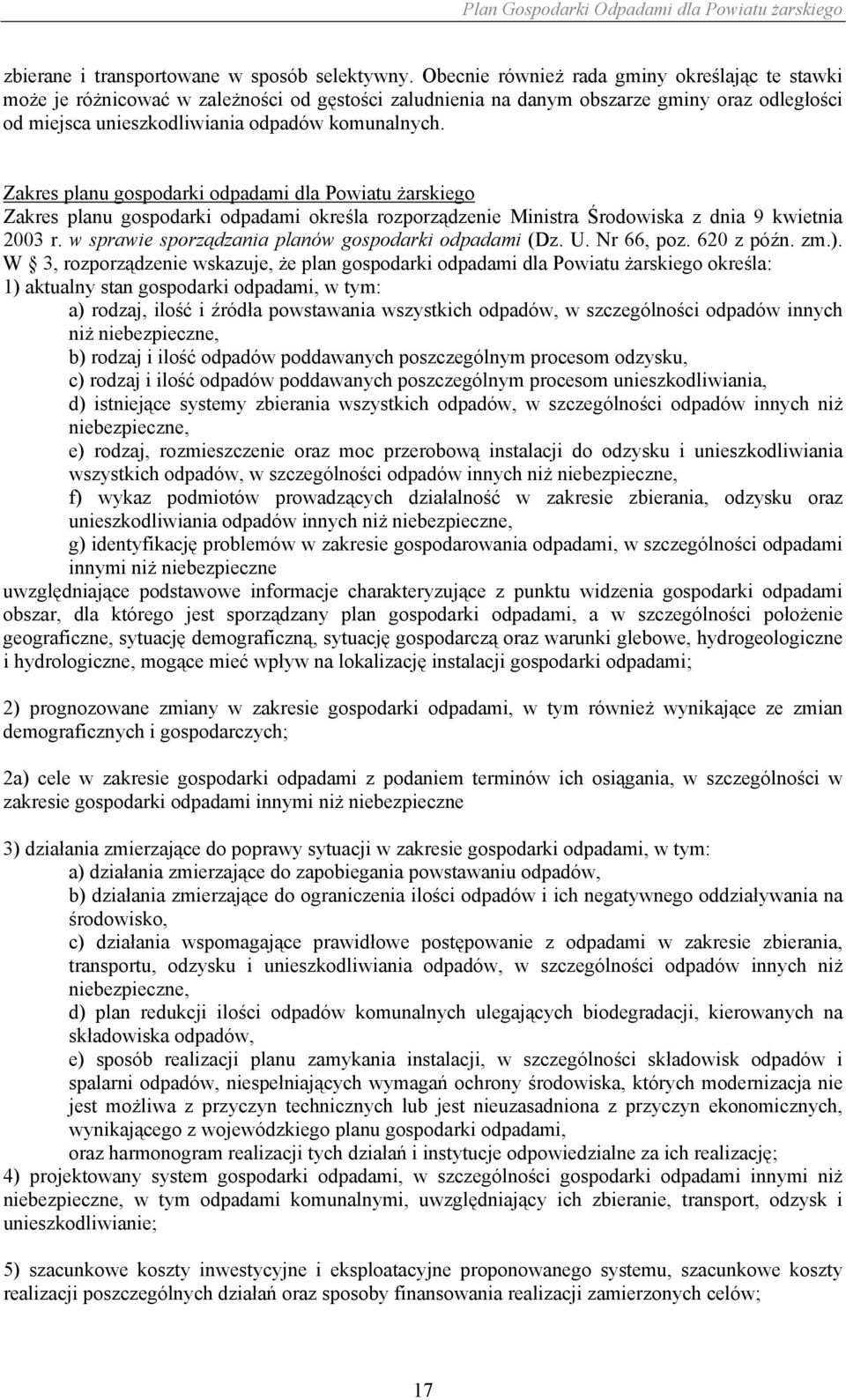 Plan Gospodarki Odpadami dla Powiatu żarskiego

zbierane i transportowane w sposób selektywny. Obecnie również rada gminy określając te stawki może je różnicować w zależności od gęstości zaludnienia na danym obszarze gminy oraz odległości od miejsca unieszkodliwiania odpadów komunalnych.

Zakres planu gospodarki odpadami dla Powiatu żarskiego
Zakres planu gospodarki odpadami określa rozporządzenie Ministra Środowiska z dnia 9 kwietnia 2003 r. w sprawie sporządzania planów gospodarki odpadami (Dz. U. Nr 66, poz. 620 z późn. zm.). W § 3, rozporządzenie wskazuje, że plan gospodarki odpadami dla Powiatu żarskiego określa:
1) aktualny stan gospodarki odpadami, w tym:
a) rodzaj, ilość i źródła powstawania wszystkich odpadów, w szczególności odpadów innych niż niebezpieczne,
b) rodzaj i ilość odpadów poddawanych poszczególnym procesom odzysku,
c) rodzaj i ilość odpadów poddawanych poszczególnym procesom unieszkodliwiania,
d) istniejące systemy zbierania wszystkich odpadów, w szczególności odpadów innych niż niebezpieczne,
e) rodzaj, rozmieszczenie oraz moc przerobową instalacji do odzysku i unieszkodliwiania wszystkich odpadów, w szczególności odpadów innych niż niebezpieczne,
f) wykaz podmiotów prowadzących działalność w zakresie zbierania, odzysku oraz unieszkodliwiania odpadów innych niż niebezpieczne,
g) identyfikację problemów w zakresie gospodarowania odpadami, w szczególności odpadami innymi niż niebezpieczne
uwzględniające podstawowe informacje charakteryzujące z punktu widzenia gospodarki odpadami obszar, dla którego jest sporządzany plan gospodarki odpadami, a w szczególności położenie geograficzne, sytuację demograficzną, sytuację gospodarczą oraz warunki glebowe, hydrogeologiczne i hydrologiczne, mogące mieć wpływ na lokalizację instalacji gospodarki odpadami;

2) prognozowane zmiany w zakresie gospodarki odpadami, w tym również wynikające ze zmian demograficznych i gospodarczych;

2a) cele w zakresie gospodarki odpadami z podaniem terminów ich osiągania, w szczególności w zakresie gospodarki odpadami innymi niż niebezpieczne

3) działania zmierzające do poprawy sytuacji w zakresie gospodarki odpadami, w tym:
a) działania zmierzające do zapobiegania powstawaniu odpadów,
b) działania zmierzające do ograniczenia ilości odpadów i ich negatywnego oddziaływania na środowisko,
c) działania wspomagające prawidłowe postępowanie z odpadami w zakresie zbierania, transportu, odzysku i unieszkodliwiania odpadów, w szczególności odpadów innych niż niebezpieczne,
d) plan redukcji ilości odpadów komunalnych ulegających biodegradacji, kierowanych na składowiska odpadów,
e) sposób realizacji planu zamykania instalacji, w szczególności składowisk odpadów i spalarni odpadów, niespełniających wymagań ochrony środowiska, których modernizacja nie jest możliwa z przyczyn technicznych lub jest nieuzasadniona z przyczyn ekonomicznych, wynikającego z wojewódzkiego planu gospodarki odpadami,
oraz harmonogram realizacji tych działań i instytucje odpowiedzialne za ich realizację;
4) projektowany system gospodarki odpadami, w szczególności gospodarki odpadami innymi niż niebezpieczne, w tym odpadami komunalnymi, uwzględniający ich zbieranie, transport, odzysk i unieszkodliwianie;

5) szacunkowe koszty inwestycyjne i eksploatacyjne proponowanego systemu, szacunkowe koszty realizacji poszczególnych działań oraz sposoby finansowania realizacji zamierzonych celów;

17